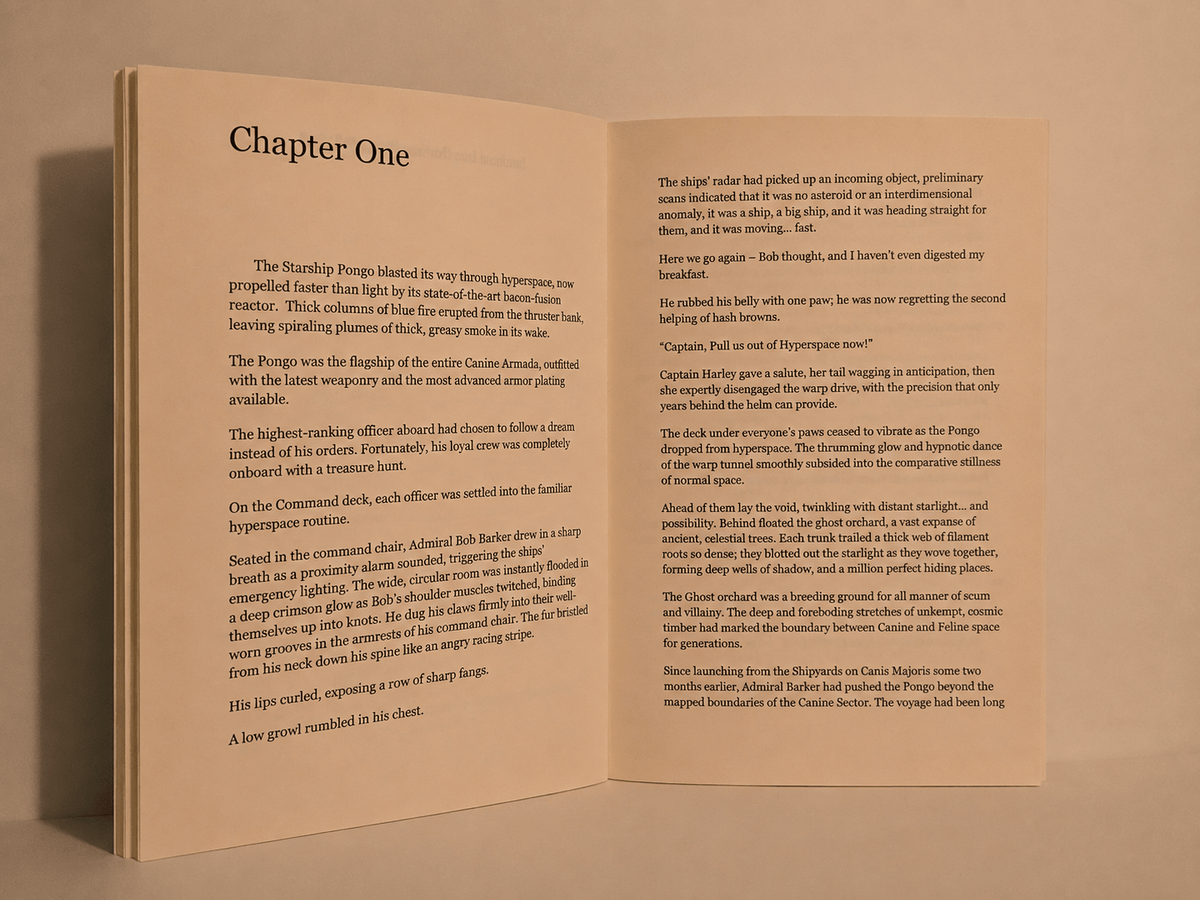 Chapter One

The Starship Pongo blasted its way through hyperspace, now propelled faster than light by its state-of-the-art bacon-fusion reactor. Thick columns of blue fire erupted from the thruster bank, leaving spiraling plumes of thick, greasy smoke in its wake.

The Pongo was the flagship of the entire Canine Armada, outfitted with the latest weaponry and the most advanced armor plating available.

The highest-ranking officer aboard had chosen to follow a dream instead of his orders. Fortunately, his loyal crew was completely onboard with a treasure hunt.

On the Command deck, each officer was settled into the familiar hyperspace routine.

Seated in the command chair, Admiral Bob Barker drew in a sharp breath as a proximity alarm sounded, triggering the ships' emergency lighting. The wide, circular room was instantly flooded in a deep crimson glow as Bob's shoulder muscles twitched, binding themselves up into knots. He dug his claws firmly into their well-worn grooves in the armrests of his command chair. The fur bristled from his neck down his spine like an angry racing stripe.

His lips curled, exposing a row of sharp fangs.

A low growl rumbled in his chest.

The ships' radar had picked up an incoming object, preliminary scans indicated that it was no asteroid or an interdimensional anomaly, it was a ship, a big ship, and it was heading straight for them, and it was moving... fast.

Here we go again – Bob thought, and I haven't even digested my breakfast.

He rubbed his belly with one paw; he was now regretting the second helping of hash browns.

"Captain, Pull us out of Hyperspace now!"

Captain Harley gave a salute, her tail wagging in anticipation, then she expertly disengaged the warp drive, with the precision that only years behind the helm can provide.

The deck under everyone's paws ceased to vibrate as the Pongo dropped from hyperspace. The thrumming glow and hypnotic dance of the warp tunnel smoothly subsided into the comparative stillness of normal space.

Ahead of them lay the void, twinkling with distant starlight... and possibility. Behind floated the ghost orchard, a vast expanse of ancient, celestial trees. Each trunk trailed a thick web of filament roots so dense; they blotted out the starlight as they wove together, forming deep wells of shadow, and a million perfect hiding places.

The Ghost orchard was a breeding ground for all manner of scum and villainy. The deep and foreboding stretches of unkempt, cosmic timber had marked the boundary between Canine and Feline space for generations.

Since launching from the Shipyards on Canis Majoris some two months earlier, Admiral Barker had pushed the Pongo beyond the mapped boundaries of the Canine Sector. The voyage had been long